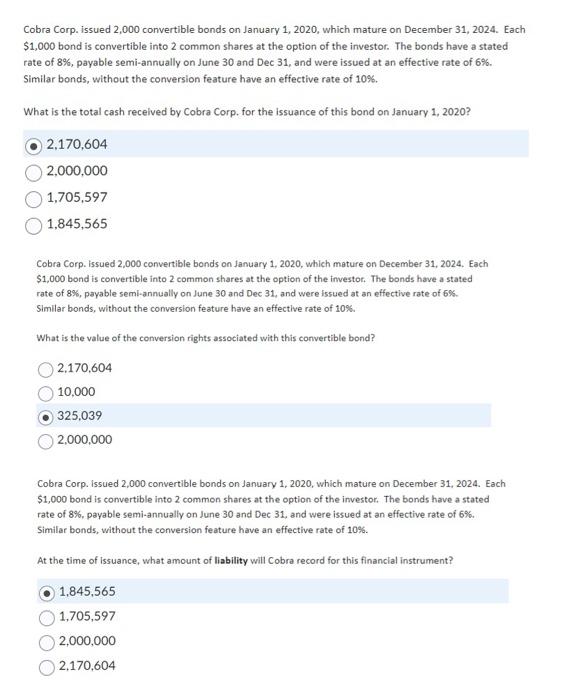 Cobra Corp. issued 2,000 convertible bonds on January 1, 2020, which mature on December 31, 2024. Each $1,000 bond is convertible into 2 common shares at the option of the investor. The bonds have a stated rate of 8%, payable semi-annually on June 30 and Dec 31, and were issued at an effective rate of 6%. Similar bonds, without the conversion feature have an effective rate of 10%.

What is the total cash received by Cobra Corp. for the issuance of this bond on January 1, 2020?

2,170,604

2,000,000

1,705,597

1,845,565

Cobra Corp. issued 2,000 convertible bonds on January 1, 2020, which mature on December 31, 2024. Each $1,000 bond is convertible into 2 common shares at the option of the investor. The bonds have a stated rate of 8%, payable semi-annually on June 30 and Dec 31, and were issued at an effective rate of 6%. Similar bonds, without the conversion feature have an effective rate of 10%.

What is the value of the conversion rights associated with this convertible bond?

2,170,604

10,000

325,039

2,000,000

Cobra Corp. issued 2,000 convertible bonds on January 1, 2020, which mature on December 31, 2024. Each $1,000 bond is convertible into 2 common shares at the option of the investor. The bonds have a stated rate of 8%, payable semi-annually on June 30 and Dec 31, and were issued at an effective rate of 6%. Similar bonds, without the conversion feature have an effective rate of 10%.

At the time of issuance, what amount of liability will Cobra record for this financial instrument?

1,845,565

1,705,597

2,000,000

2,170,604